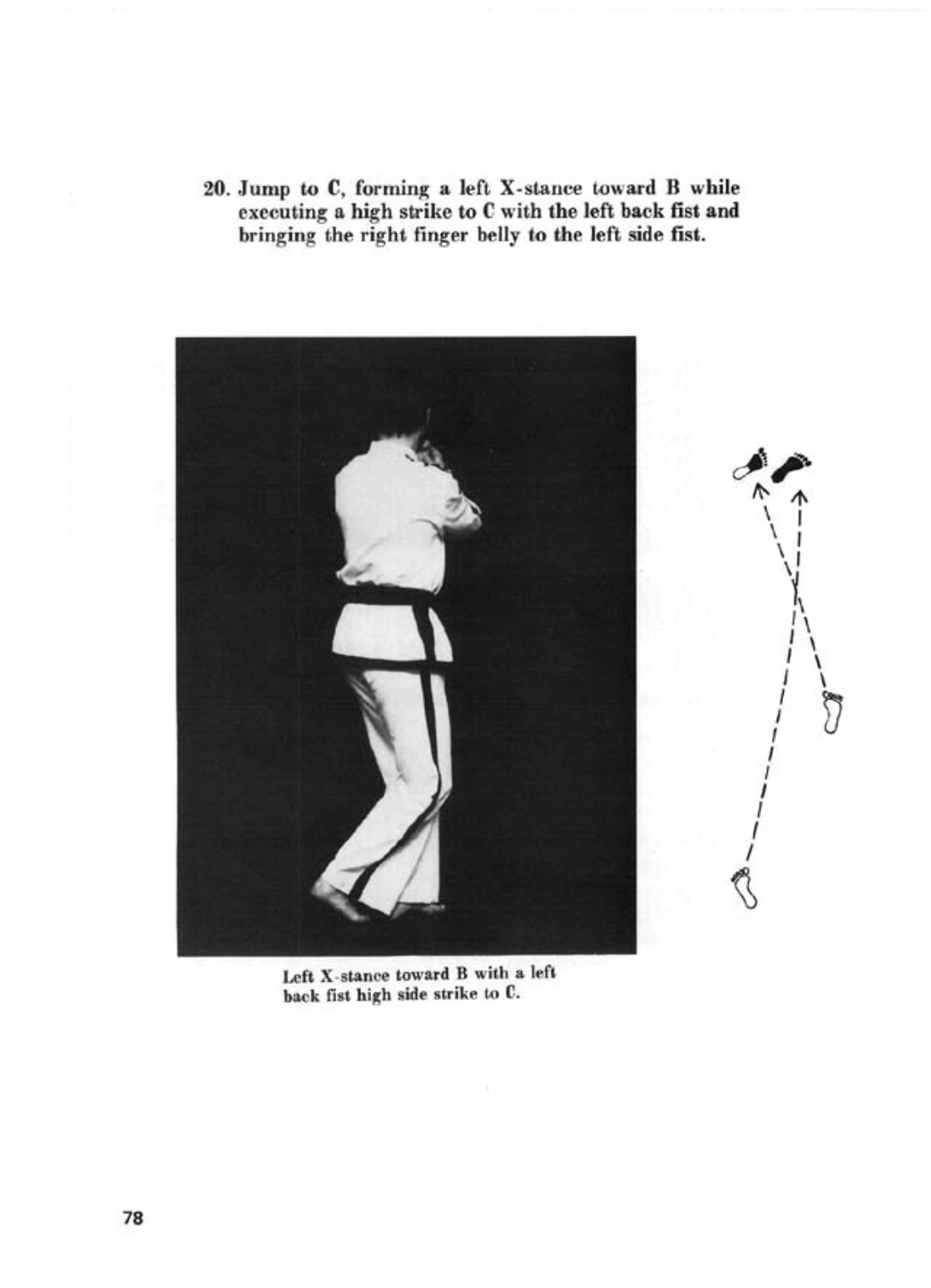 20. Jump to C, forming a left X-stance toward B while executing a high strike to C with the left back fist and bringing the right finger belly to the left side fist.

Left X-stance toward B with a left back fist high side strike to C.

78